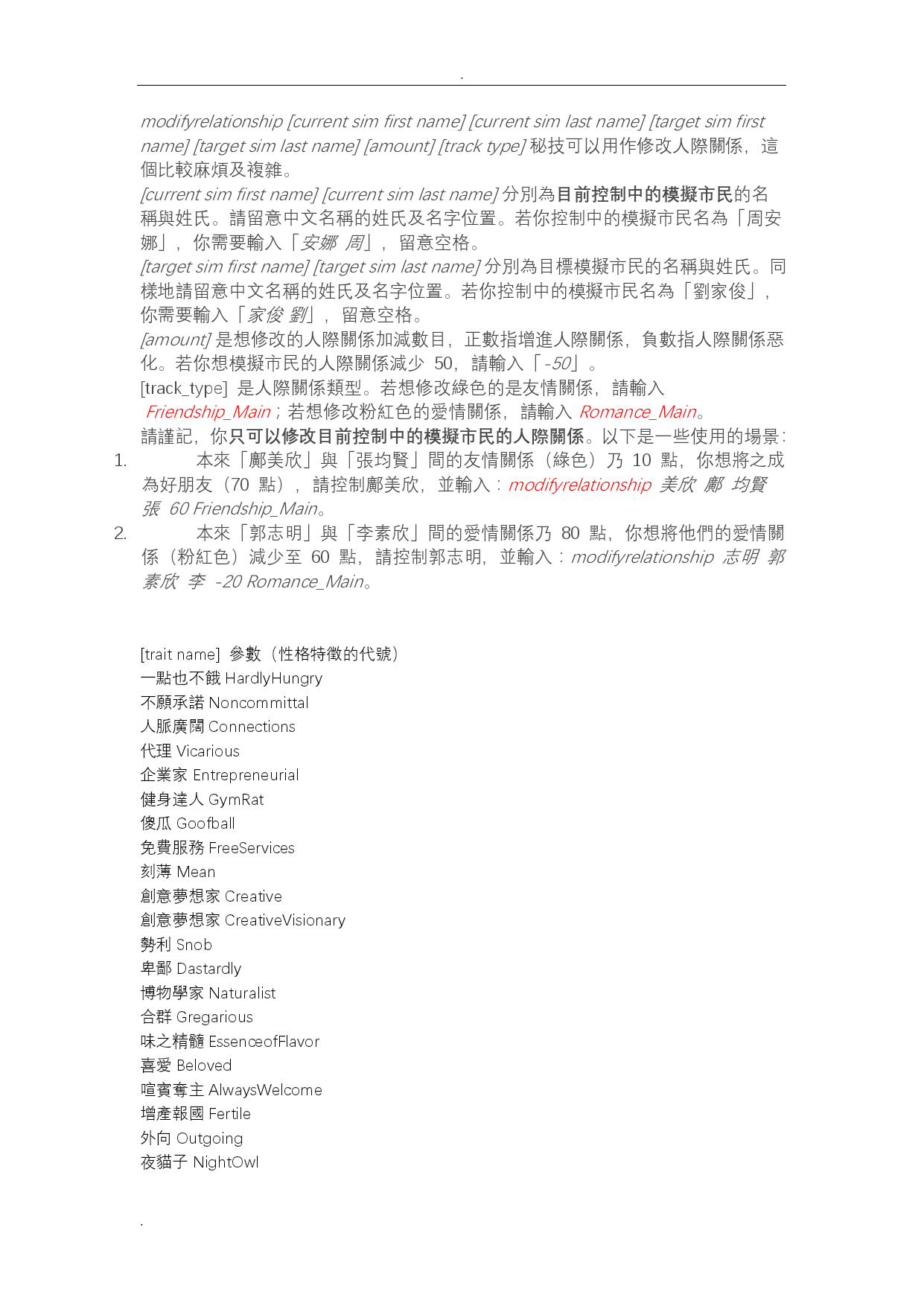 .

modifyrelationship [current sim first name] [current sim last name] [target sim first name] [target sim last name] [amount] [track type] 秘技可以用作修改人際關係，這個比較麻煩及複雜。

[current sim first name] [current sim last name] 分別為目前控制中的模擬市民的名稱與姓氏。請留意中文名稱的姓氏及名字位置。若你控制中的模擬市民名為「周安娜」，你需要輸入「安娜 周」，留意空格。

[target sim first name] [target sim last name] 分別為目標模擬市民的名稱與姓氏。同樣地請留意中文名稱的姓氏及名字位置。若你控制中的模擬市民名為「劉家俊」，你需要輸入「家俊 劉」，留意空格。

[amount] 是想修改的人際關係加減數目，正數指增進人際關係，負數指人際關係惡化。若你想模擬市民的人際關係減少 50，請輸入「-50」。

[track_type] 是人際關係類型。若想修改綠色的是友情關係，請輸入 Friendship_Main；若想修改粉紅色的愛情關係，請輸入 Romance_Main。

請謹記，你只可以修改目前控制中的模擬市民的人際關係。以下是一些使用的場景：

1. 本來「鄺美欣」與「張均賢」間的友情關係（綠色）乃 10 點，你想將之成為好朋友（70 點），請控制鄺美欣，並輸入：modifyrelationship 美欣 鄺 均賢 張 60 Friendship_Main。

2. 本來「郭志明」與「李素欣」間的愛情關係乃 80 點，你想將他們的愛情關係（粉紅色）減少至 60 點，請控制郭志明，並輸入：modifyrelationship 志明 郭 素欣 李 -20 Romance_Main。

[trait name] 參數（性格特徵的代號）
一點也不餓 HardlyHungry
不願承諾 Noncommittal
人脈廣闊 Connections
代理 Vicarious
企業家 Entrepreneurial
健身達人 GymRat
傻瓜 Goofball
免費服務 FreeServices
刻薄 Mean
創意夢想家 Creative
創意夢想家 CreativeVisionary
勢利 Snob
卑鄙 Dastardly
博物學家 Naturalist
合群 Gregarious
味之精髓 EssenceofFlavor
喜愛 Beloved
喧賓奪主 AlwaysWelcome
增產報國 Fertile
外向 Outgoing
夜貓子 NightOwl

.